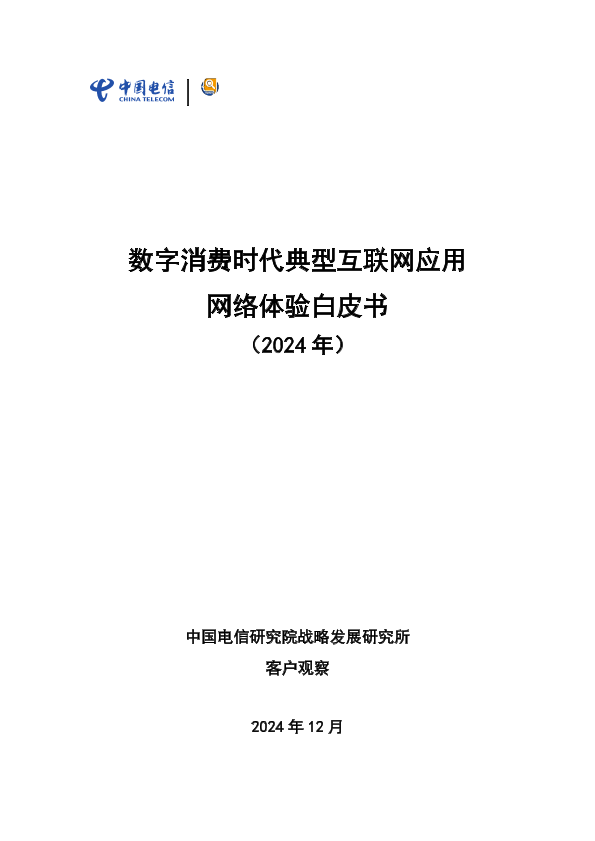 中国电信
CHINA TELECOM

数字消费时代典型互联网应用
网络体验白皮书
（2024年）

中国电信研究院战略发展研究所
客户观察

2024年12月